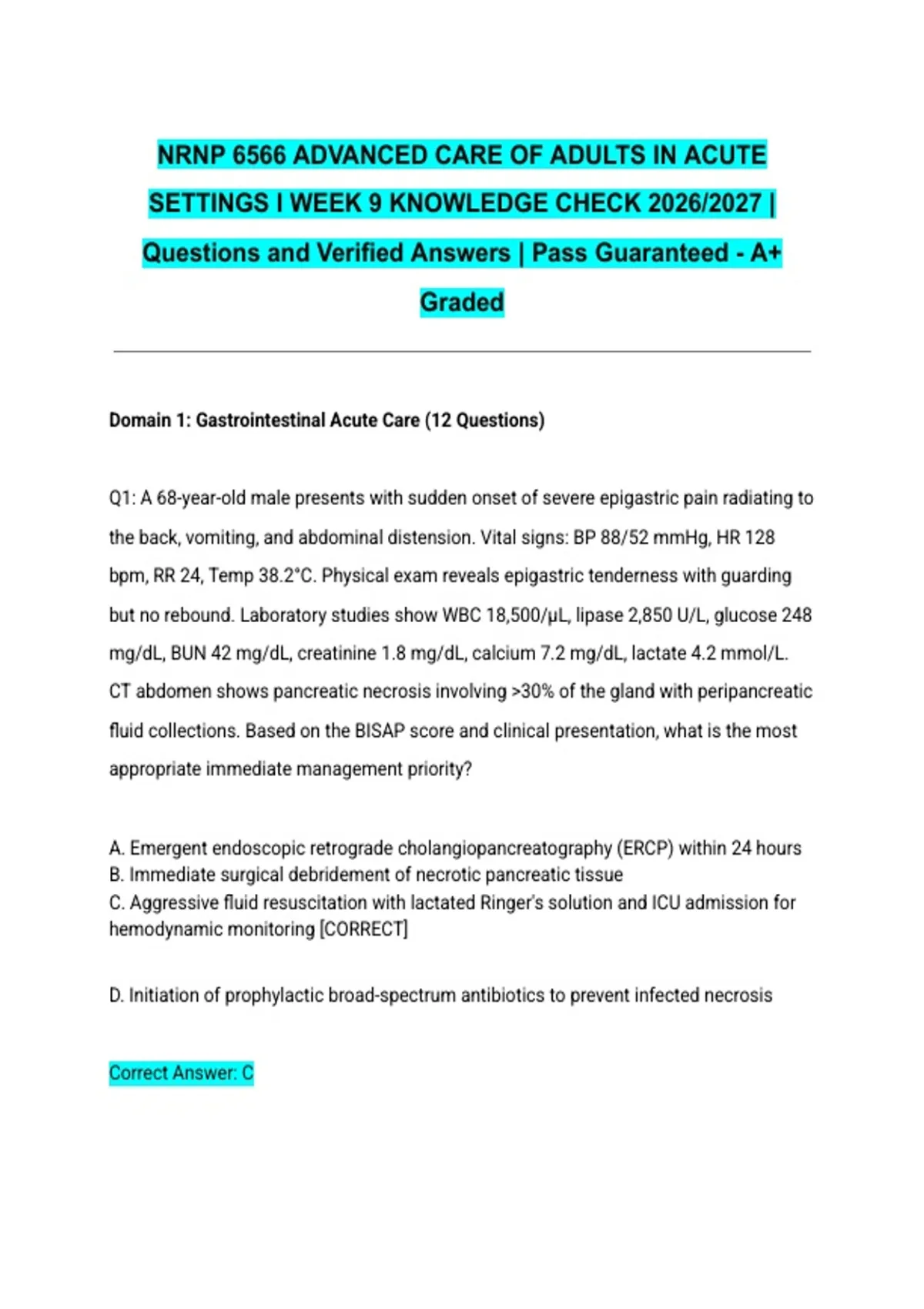 NRNP 6566 ADVANCED CARE OF ADULTS IN ACUTE SETTINGS I WEEK 9 KNOWLEDGE CHECK 2026/2027 | Questions and Verified Answers | Pass Guaranteed - A+ Graded

Domain 1: Gastrointestinal Acute Care (12 Questions)

Q1: A 68-year-old male presents with sudden onset of severe epigastric pain radiating to the back, vomiting, and abdominal distension. Vital signs: BP 88/52 mmHg, HR 128 bpm, RR 24, Temp 38.2°C. Physical exam reveals epigastric tenderness with guarding but no rebound. Laboratory studies show WBC 18,500/μL, lipase 2,850 U/L, glucose 248 mg/dL, BUN 42 mg/dL, creatinine 1.8 mg/dL, calcium 7.2 mg/dL, lactate 4.2 mmol/L. CT abdomen shows pancreatic necrosis involving >30% of the gland with peripancreatic fluid collections. Based on the BISAP score and clinical presentation, what is the most appropriate immediate management priority?

A. Emergent endoscopic retrograde cholangiopancreatography (ERCP) within 24 hours
B. Immediate surgical debridement of necrotic pancreatic tissue
C. Aggressive fluid resuscitation with lactated Ringer's solution and ICU admission for hemodynamic monitoring [CORRECT]

D. Initiation of prophylactic broad-spectrum antibiotics to prevent infected necrosis

Correct Answer: C